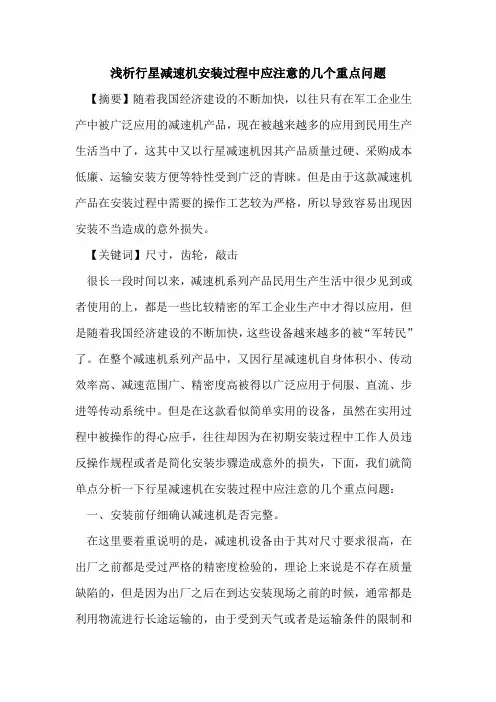 浅析行星减速机安装过程中应注意的几个重点问题

【摘要】随着我国经济建设的不断加快，以往只有在军工企业生产中被广泛应用的减速机产品，现在被越来越多的应用到民用生产生活当中了，这其中又以行星减速机因其产品质量过硬、采购成本低廉、运输安装方便等特性受到广泛的青睐。但是由于这款减速机产品在安装过程中需要的操作工艺较为严格，所以导致容易出现因安装不当造成的意外损失。

【关键词】尺寸，齿轮，敲击

很长一段时间以来，减速机系列产品民用生产生活中很少见到或者使用的上，都是一些比较精密的军工企业生产中才得以应用，但是随着我国经济建设的不断加快，这些设备越来越多的被“军转民”了。在整个减速机系列产品中，又因行星减速机自身体积小、传动效率高、减速范围广、精密度高被得以广泛应用于伺服、直流、步进等传动系统中。但是在这款看似简单实用的设备，虽然在实用过程中被操作的得心应手，往往却因为在初期安装过程中工作人员违反操作规程或者是简化安装步骤造成意外的损失，下面，我们就简单点分析一下行星减速机在安装过程中应注意的几个重点问题：

一、安装前仔细确认减速机是否完整。

在这里要着重说明的是，减速机设备由于其对尺寸要求很高，在出厂之前都是受过严格的精密度检验的，理论上来说是不存在质量缺陷的，但是因为出厂之后在到达安装现场之前的时候，通常都是利用物流进行长途运输的，由于受到天气或者是运输条件的限制和